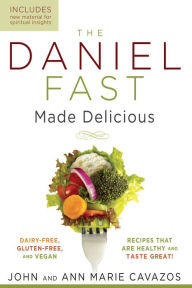 INCLUDES
new material for spiritual insights

THE
DANIEL
FAST
Made Delicious

DAIRY-FREE, GLUTEN-FREE, AND VEGAN

RECIPES THAT ARE HEALTHY AND TASTE GREAT!

JOHN AND ANN MARIE CAVAZOS